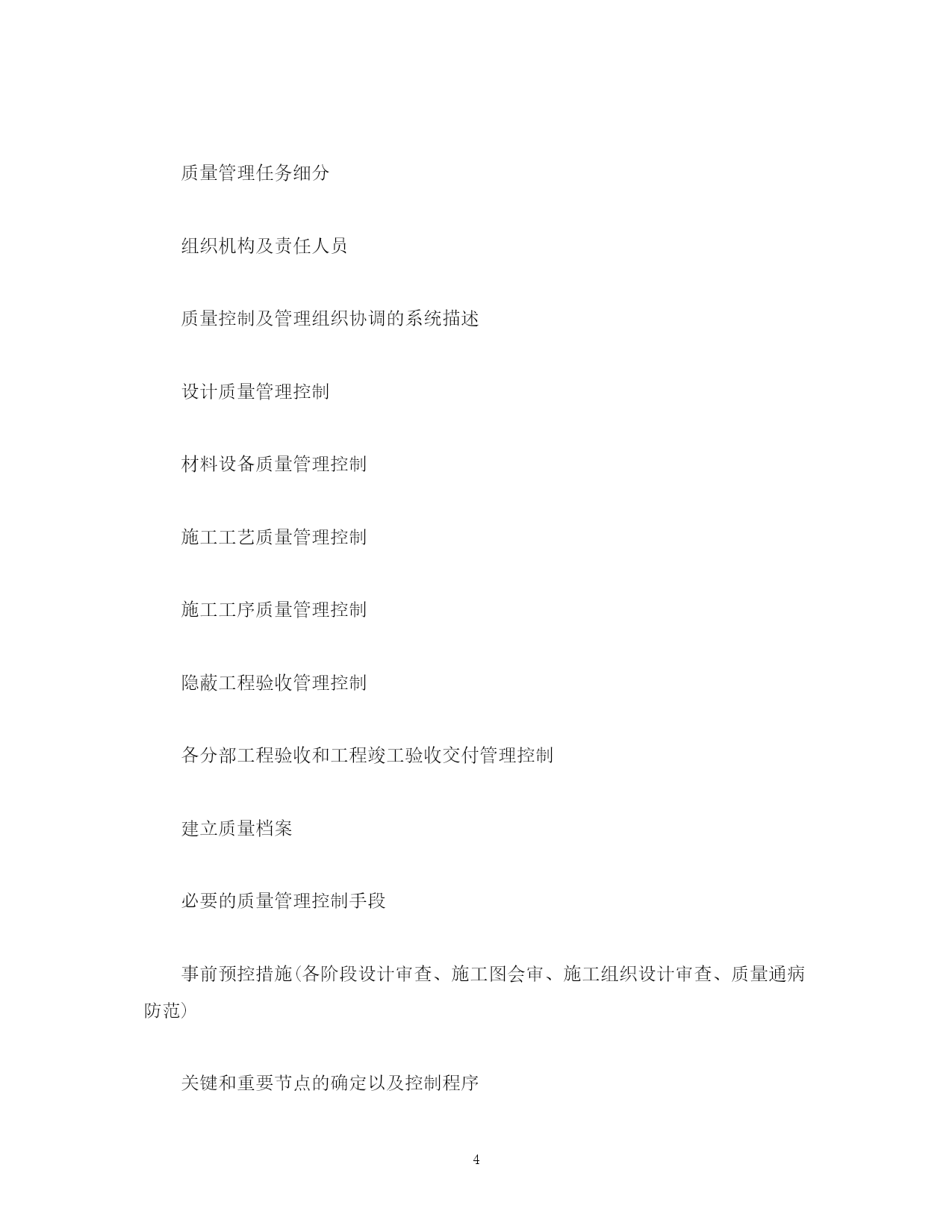 质量管理任务细分

组织机构及责任人员

质量控制及管理组织协调的系统描述

设计质量管理控制

材料设备质量管理控制

施工工艺质量管理控制

施工工序质量管理控制

隐蔽工程验收管理控制

各分部工程验收和工程竣工验收交付管理控制

建立质量档案

必要的质量管理控制手段

事前预控措施(各阶段设计审查、施工图会审、施工组织设计审查、质量通病防范)

关键和重要节点的确定以及控制程序

4